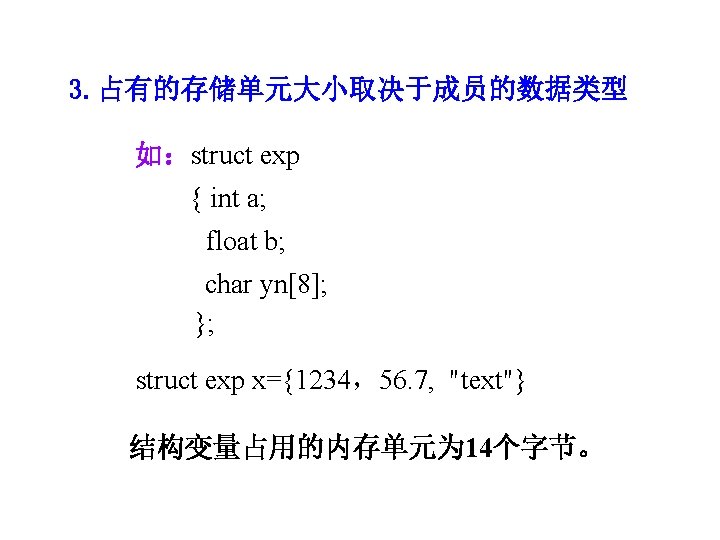 3.占有的存储单元大小取决于成员的数据类型

如：struct exp
{ int a;
float b;
char yn[8];
};

struct exp x={1234，56.7, "text"}

结构变量占用的内存单元为14个字节。